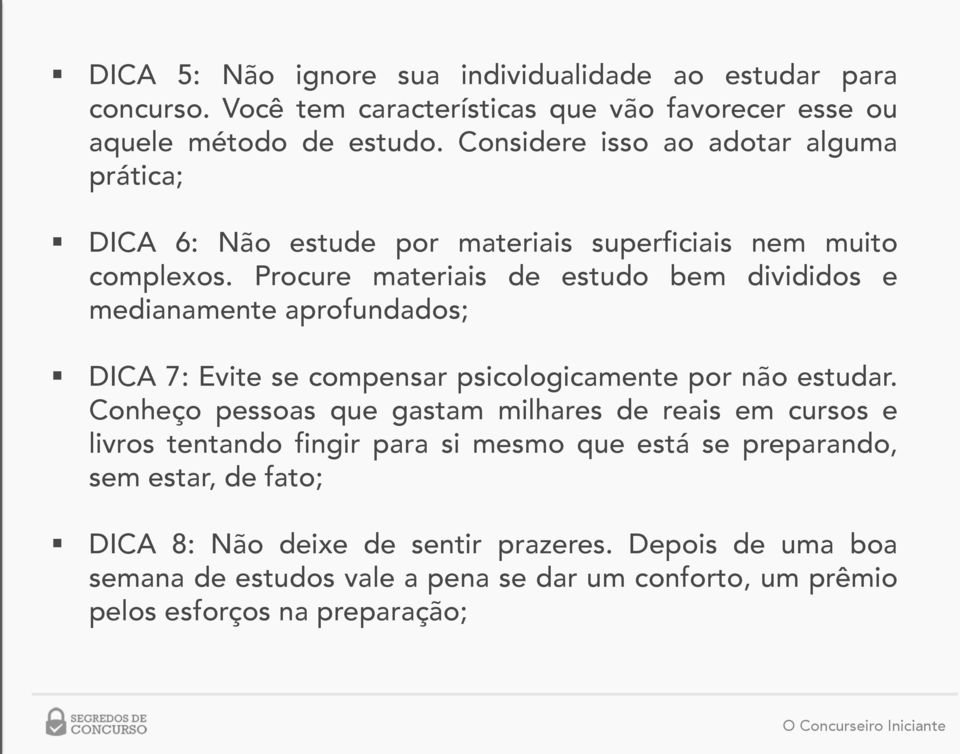 ▪ DICA 5: Não ignore sua individualidade ao estudar para concurso. Você tem características que vão favorecer esse ou aquele método de estudo. Considere isso ao adotar alguma prática;

▪ DICA 6: Não estude por materiais superficiais nem muito complexos. Procure materiais de estudo bem divididos e medianamente aprofundados;

▪ DICA 7: Evite se compensar psicologicamente por não estudar. Conheço pessoas que gastam milhares de reais em cursos e livros tentando fingir para si mesmo que está se preparando, sem estar, de fato;

▪ DICA 8: Não deixe de sentir prazeres. Depois de uma boa semana de estudos vale a pena se dar um conforto, um prêmio pelos esforços na preparação;

SEGREDOS DE CONCURSO

O Concurseiro Iniciante